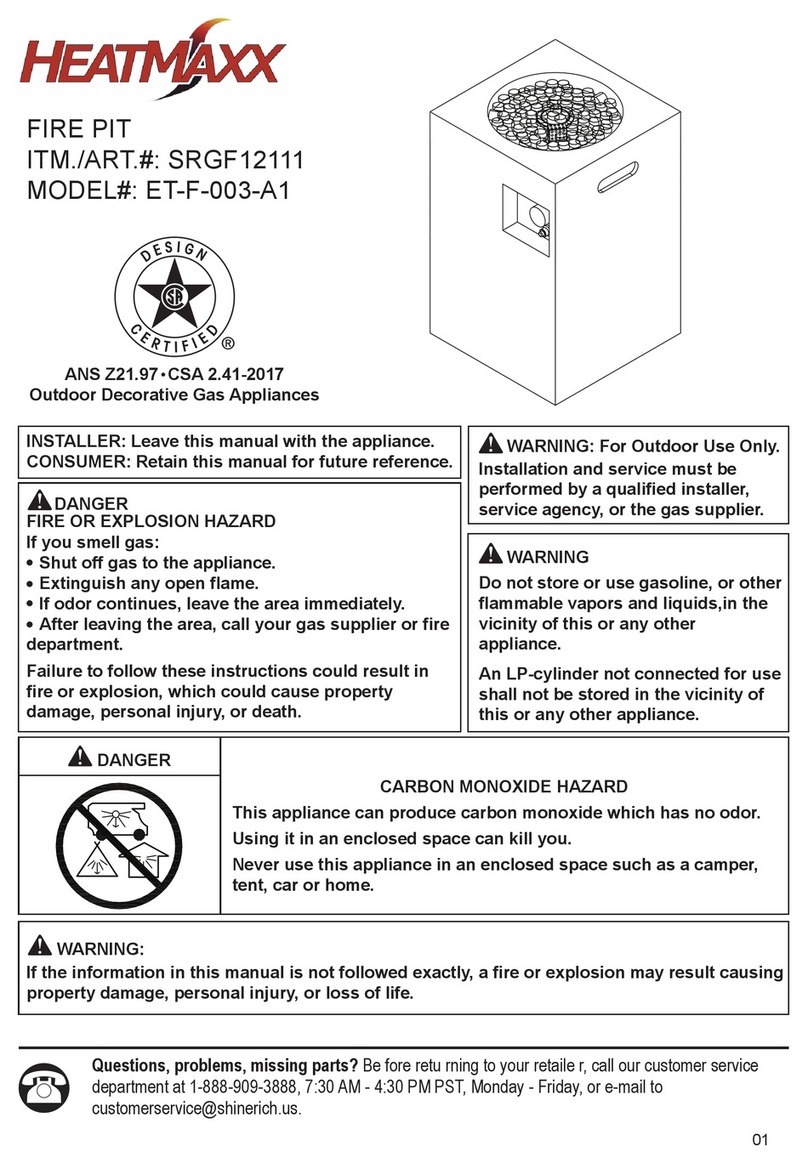 HEATMAXX

FIRE PIT
ITM./ART.#: SRGF12111
MODEL#: ET-F-003-A1

DESIGN CERTIFIED ®

ANS Z21.97 • CSA 2.41-2017
Outdoor Decorative Gas Appliances

INSTALLER: Leave this manual with the appliance.
CONSUMER: Retain this manual for future reference.

DANGER
FIRE OR EXPLOSION HAZARD
If you smell gas:
• Shut off gas to the appliance.
• Extinguish any open flame.
• If odor continues, leave the area immediately.
• After leaving the area, call your gas supplier or fire department.

Failure to follow these instructions could result in fire or explosion, which could cause property damage, personal injury, or death.

WARNING: For Outdoor Use Only.
Installation and service must be performed by a qualified installer, service agency, or the gas supplier.

WARNING
Do not store or use gasoline, or other flammable vapors and liquids,in the vicinity of this or any other appliance.

An LP-cylinder not connected for use shall not be stored in the vicinity of this or any other appliance.

DANGER

CARBON MONOXIDE HAZARD
This appliance can produce carbon monoxide which has no odor.
Using it in an enclosed space can kill you.
Never use this appliance in an enclosed space such as a camper, tent, car or home.

WARNING:
If the information in this manual is not followed exactly, a fire or explosion may result causing property damage, personal injury, or loss of life.

Questions, problems, missing parts? Be fore retu rning to your retaile r, call our customer service department at 1-888-909-3888, 7:30 AM - 4:30 PM PST, Monday - Friday, or e-mail to customerservice@shinerich.us.

01